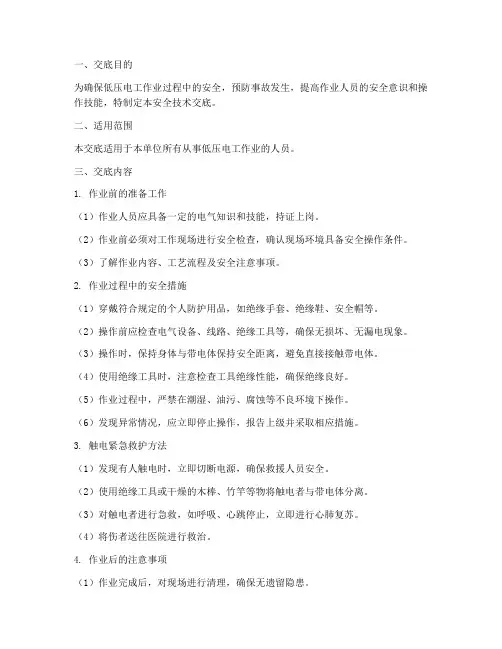 一、交底目的

为确保低压电工作业过程中的安全，预防事故发生，提高作业人员的安全意识和操作技能，特制定本安全技术交底。

二、适用范围

本交底适用于本单位所有从事低压电工作业的人员。

三、交底内容

1. 作业前的准备工作

（1）作业人员应具备一定的电气知识和技能，持证上岗。

（2）作业前必须对工作现场进行安全检查，确认现场环境具备安全操作条件。

（3）了解作业内容、工艺流程及安全注意事项。

2. 作业过程中的安全措施

（1）穿戴符合规定的个人防护用品，如绝缘手套、绝缘鞋、安全帽等。

（2）操作前应检查电气设备、线路、绝缘工具等，确保无损坏、无漏电现象。

（3）操作时，保持身体与带电体保持安全距离，避免直接接触带电体。

（4）使用绝缘工具时，注意检查工具绝缘性能，确保绝缘良好。

（5）作业过程中，严禁在潮湿、油污、腐蚀等不良环境下操作。

（6）发现异常情况，应立即停止操作，报告上级并采取相应措施。

3. 触电紧急救护方法

（1）发现有人触电时，立即切断电源，确保救援人员安全。

（2）使用绝缘工具或干燥的木棒、竹竿等物将触电者与带电体分离。

（3）对触电者进行急救，如呼吸、心跳停止，立即进行心肺复苏。

（4）将伤者送往医院进行救治。

4. 作业后的注意事项

（1）作业完成后，对现场进行清理，确保无遗留隐患。